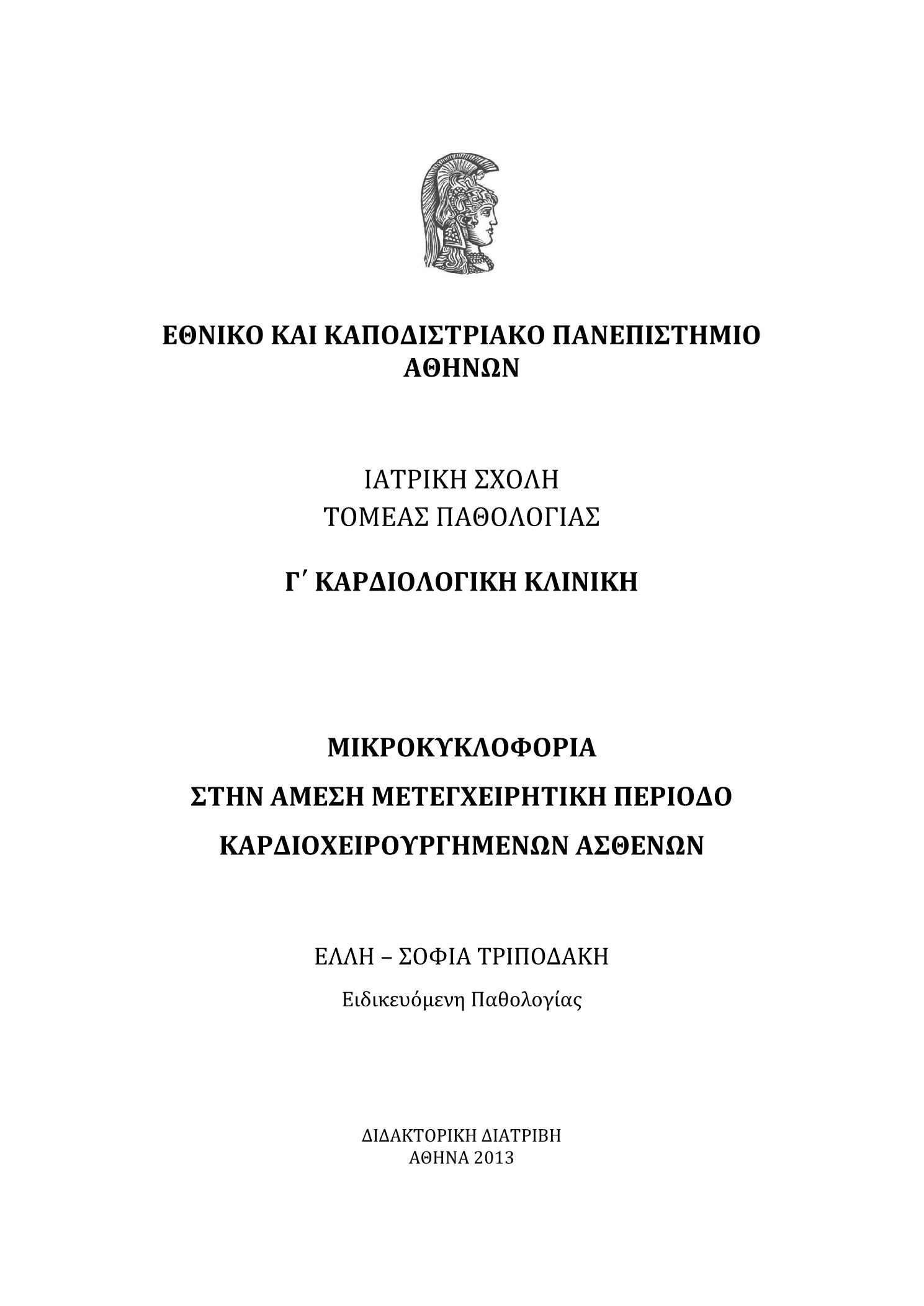 ΕΘΝΙΚΟ ΚΑΙ ΚΑΠΟΔΙΣΤΡΙΑΚΟ ΠΑΝΕΠΙΣΤΗΜΙΟ ΑΘΗΝΩΝ

ΙΑΤΡΙΚΗ ΣΧΟΛΗ
ΤΟΜΕΑΣ ΠΑΘΟΛΟΓΙΑΣ

Γ΄ ΚΑΡΔΙΟΛΟΓΙΚΗ ΚΛΙΝΙΚΗ

ΜΙΚΡΟΚΥΚΛΟΦΟΡΙΑ
ΣΤΗΝ ΑΜΕΣΗ ΜΕΤΕΓΧΕΙΡΗΤΙΚΗ ΠΕΡΙΟΔΟ
ΚΑΡΔΙΟΧΕΙΡΟΥΡΓΗΜΕΝΩΝ ΑΣΘΕΝΩΝ

ΕΛΛΗ – ΣΟΦΙΑ ΤΡΙΠΟΔΑΚΗ
Ειδικευόμενη Παθολογίας

ΔΙΔΑΚΤΟΡΙΚΗ ΔΙΑΤΡΙΒΗ
ΑΘΗΝΑ 2013